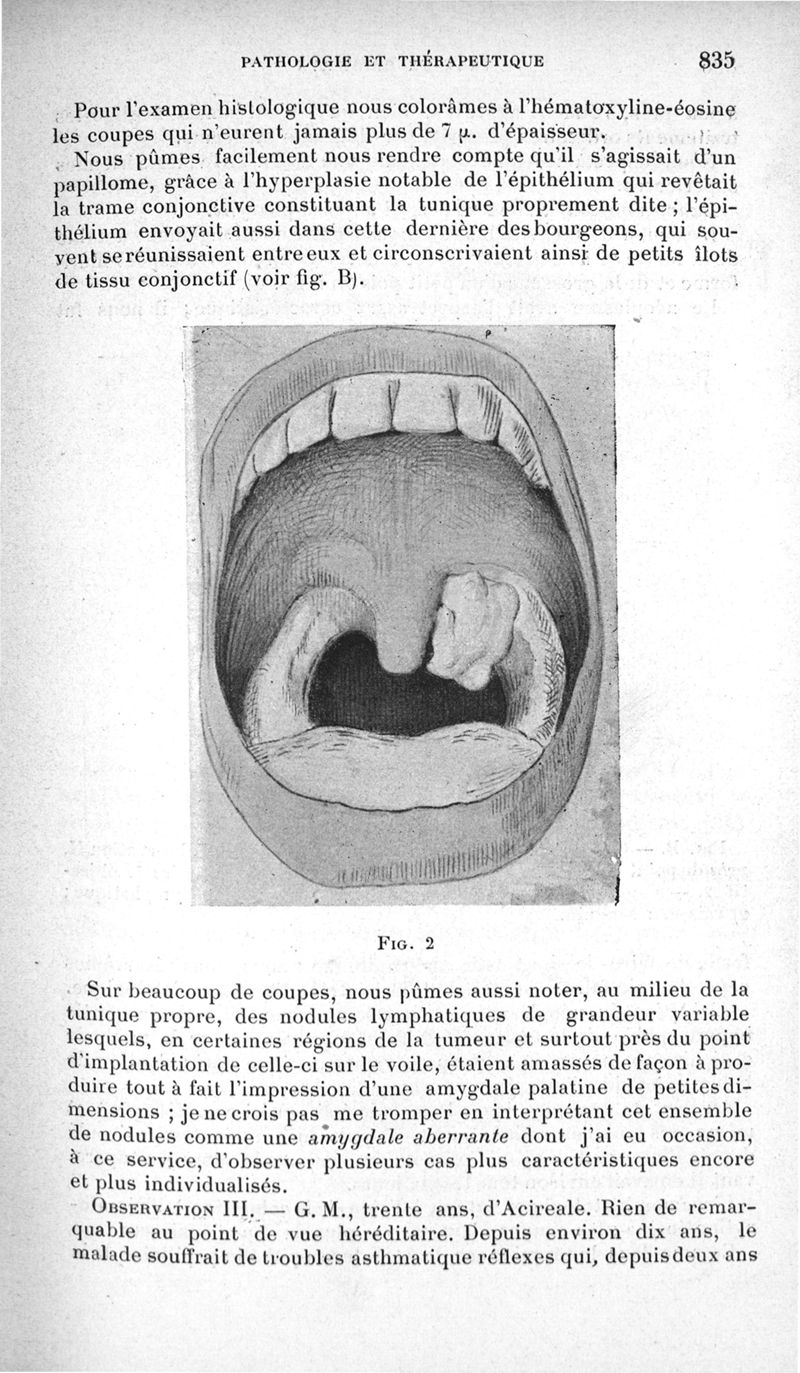 PATHOLOGIE ET THÉRAPEUTIQUE 835

Pour l'examen histologique nous colorâmes à l'hématoxyline-éosine les coupes qui n'eurent jamais plus de 7 μ. d'épaisseur.

Nous pûmes facilement nous rendre compte qu'il s'agissait d'un papillome, grâce à l'hyperplasie notable de l'épithélium qui revêtait la trame conjonctive constituant la tunique proprement dite ; l'épithélium envoyait aussi dans cette dernière des bourgeons, qui souvent se réunissaient entre eux et circonscrivaient ainsi de petits îlots de tissu conjonctif (voir fig. B).

Fig. 2

Sur beaucoup de coupes, nous pûmes aussi noter, au milieu de la tunique propre, des nodules lymphatiques de grandeur variable lesquels, en certaines régions de la tumeur et surtout près du point d'implantation de celle-ci sur le voile, étaient amassés de façon à produire tout à fait l'impression d'une amygdale palatine de petites dimensions ; je ne crois pas me tromper en interprétant cet ensemble de nodules comme une amygdale aberrante dont j'ai eu occasion, à ce service, d'observer plusieurs cas plus caractéristiques encore et plus individualisés.

Observation III. — G. M., trente ans, d'Acireale. Rien de remarquable au point de vue héréditaire. Depuis environ dix ans, le malade souffrait de troubles asthmatique réflexes qui, depuis deux ans